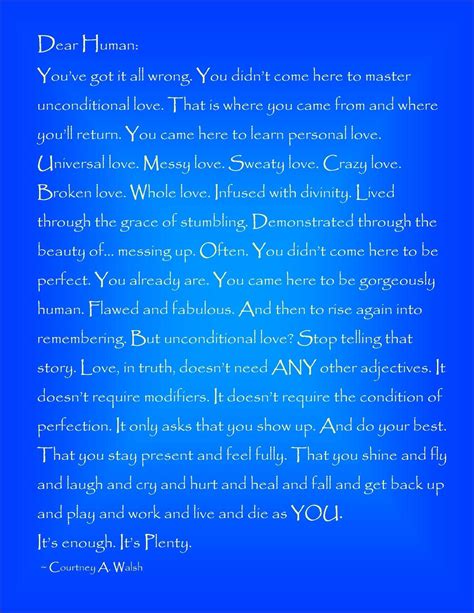 Dear Human:

You've got it all wrong. You didn't come here to master unconditional love. That is where you came from and where you'll return. You came here to learn personal love. Universal love. Messy love. Sweaty love. Crazy love. Broken love. Whole love. Infused with divinity. Lived through the grace of stumbling. Demonstrated through the beauty of... messing up. Often. You didn't come here to be perfect. You already are. You came here to be gorgeously human. Flawed and fabulous. And then to rise again into remembering. But unconditional love? Stop telling that story. Love, in truth, doesn't need ANY other adjectives. It doesn't require modifiers. It doesn't require the condition of perfection. It only asks that you show up. And do your best. That you stay present and feel fully. That you shine and fly and laugh and cry and hurt and heal and fall and get back up and play and work and live and die as YOU.

It's enough. It's Plenty.

~ Courtney A. Walsh